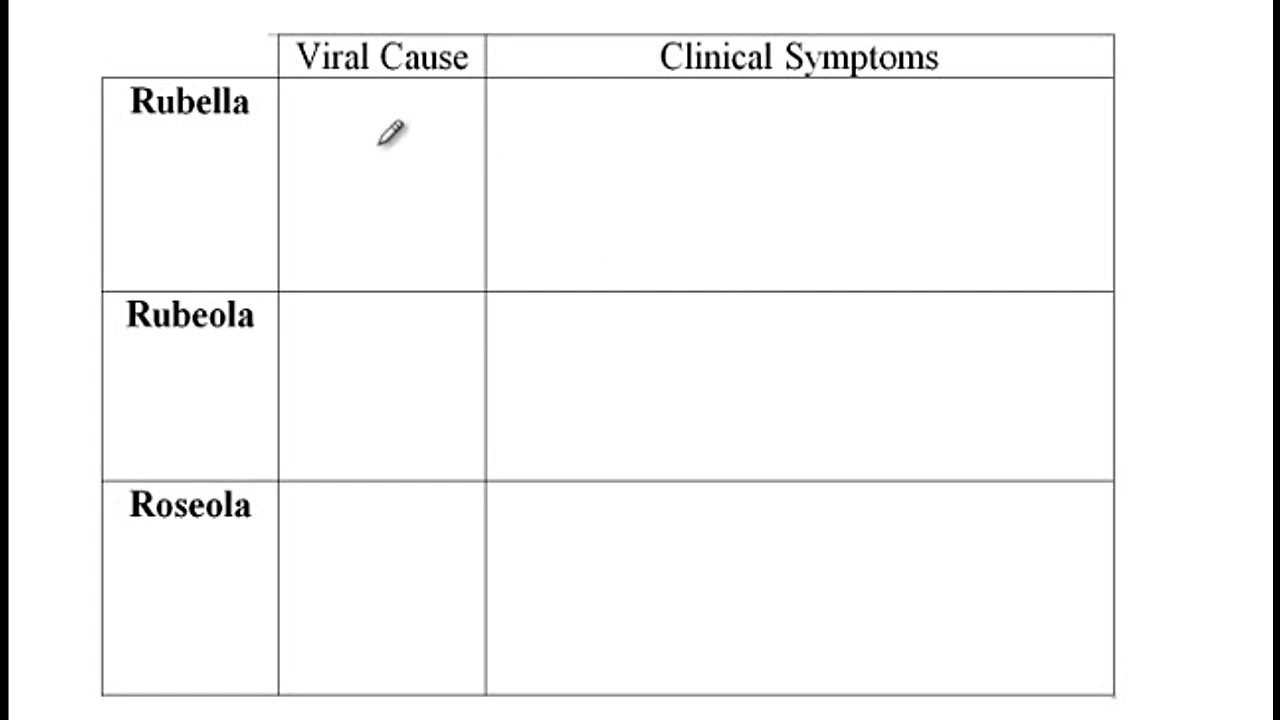 | | Viral Cause | Clinical Symptoms |
|---|---|---|
| **Rubella** | | |
| **Rubeola** | | |
| **Roseola** | | |